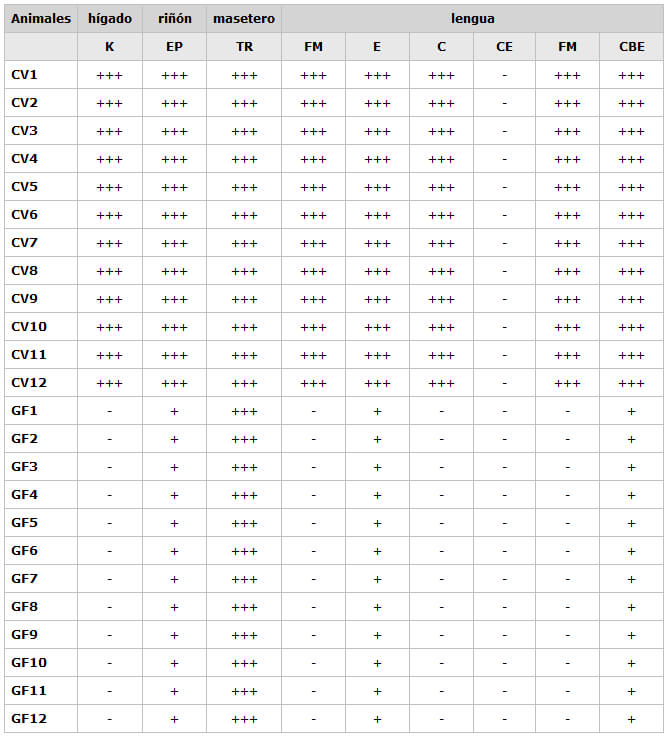 | Animales | hígado | riñón | masetero | lengua | | | | | |
|---|---|---|---|---|---|---|---|---|---|
| | K | EP | TR | FM | E | C | CE | FM | CBE |
| CV1 | +++ | +++ | +++ | +++ | +++ | +++ | - | +++ | +++ |
| CV2 | +++ | +++ | +++ | +++ | +++ | +++ | - | +++ | +++ |
| CV3 | +++ | +++ | +++ | +++ | +++ | +++ | - | +++ | +++ |
| CV4 | +++ | +++ | +++ | +++ | +++ | +++ | - | +++ | +++ |
| CV5 | +++ | +++ | +++ | +++ | +++ | +++ | - | +++ | +++ |
| CV6 | +++ | +++ | +++ | +++ | +++ | +++ | - | +++ | +++ |
| CV7 | +++ | +++ | +++ | +++ | +++ | +++ | - | +++ | +++ |
| CV8 | +++ | +++ | +++ | +++ | +++ | +++ | - | +++ | +++ |
| CV9 | +++ | +++ | +++ | +++ | +++ | +++ | - | +++ | +++ |
| CV10 | +++ | +++ | +++ | +++ | +++ | +++ | - | +++ | +++ |
| CV11 | +++ | +++ | +++ | +++ | +++ | +++ | - | +++ | +++ |
| CV12 | +++ | +++ | +++ | +++ | +++ | +++ | - | +++ | +++ |
| GF1 | - | + | +++ | - | + | - | - | - | + |
| GF2 | - | + | +++ | - | + | - | - | - | + |
| GF3 | - | + | +++ | - | + | - | - | - | + |
| GF4 | - | + | +++ | - | + | - | - | - | + |
| GF5 | - | + | +++ | - | + | - | - | - | + |
| GF6 | - | + | +++ | - | + | - | - | - | + |
| GF7 | - | + | +++ | - | + | - | - | - | + |
| GF8 | - | + | +++ | - | + | - | - | - | + |
| GF9 | - | + | +++ | - | + | - | - | - | + |
| GF10 | - | + | +++ | - | + | - | - | - | + |
| GF11 | - | + | +++ | - | + | - | - | - | + |
| GF12 | - | + | +++ | - | + | - | - | - | + |